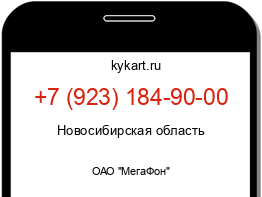 kykart.ru

+7 (923) 184-90-00

Новосибирская область

ОАО "МегаФон"